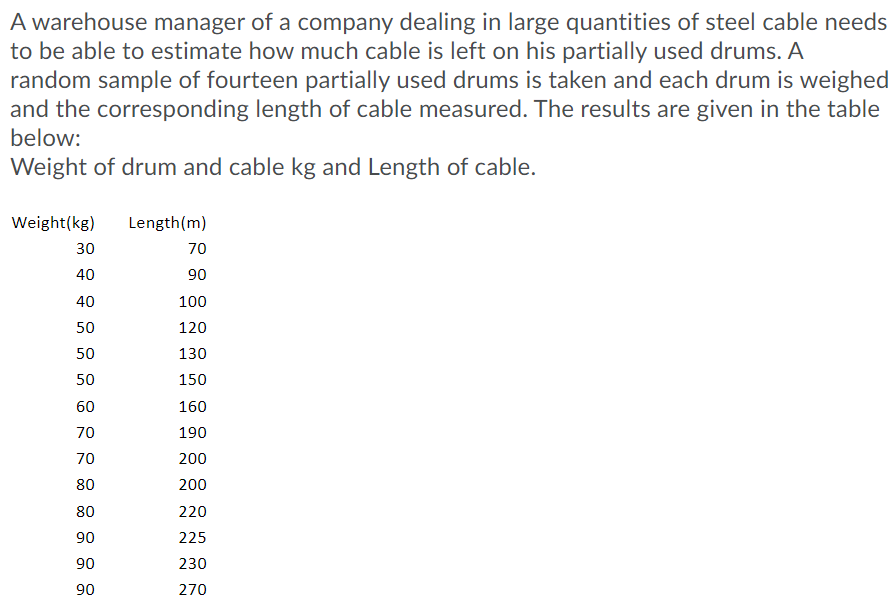 A warehouse manager of a company dealing in large quantities of steel cable needs to be able to estimate how much cable is left on his partially used drums. A random sample of fourteen partially used drums is taken and each drum is weighed and the corresponding length of cable measured. The results are given in the table below:
Weight of drum and cable kg and Length of cable.

| Weight(kg) | Length(m) |
|---|---|
| 30 | 70 |
| 40 | 90 |
| 40 | 100 |
| 50 | 120 |
| 50 | 130 |
| 50 | 150 |
| 60 | 160 |
| 70 | 190 |
| 70 | 200 |
| 80 | 200 |
| 80 | 220 |
| 90 | 225 |
| 90 | 230 |
| 90 | 270 |